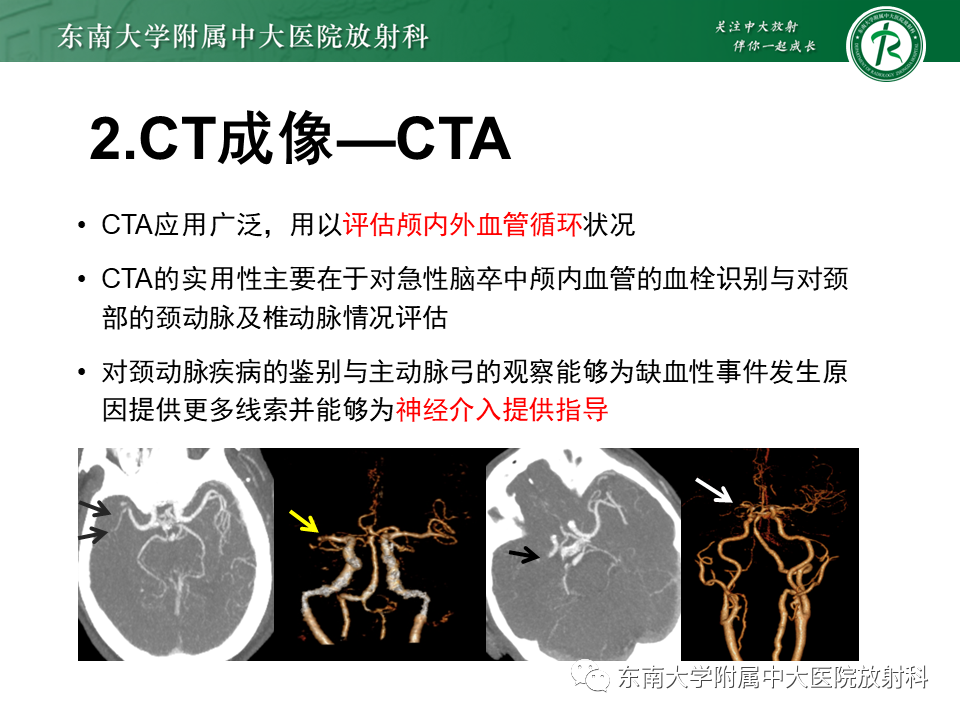 东南大学附属中大医院放射科

关注中大放射
伴你一起成长

2.CT成像—CTA

• CTA应用广泛，用以评估颅内外血管循环状况

• CTA的实用性主要在于对急性脑卒中颅内血管的血栓识别与对颈部的颈动脉及椎动脉情况评估

• 对颈动脉疾病的鉴别与主动脉弓的观察能够为缺血性事件发生原因提供更多线索并能够为神经介入提供指导

东南大学附属中大医院放射科